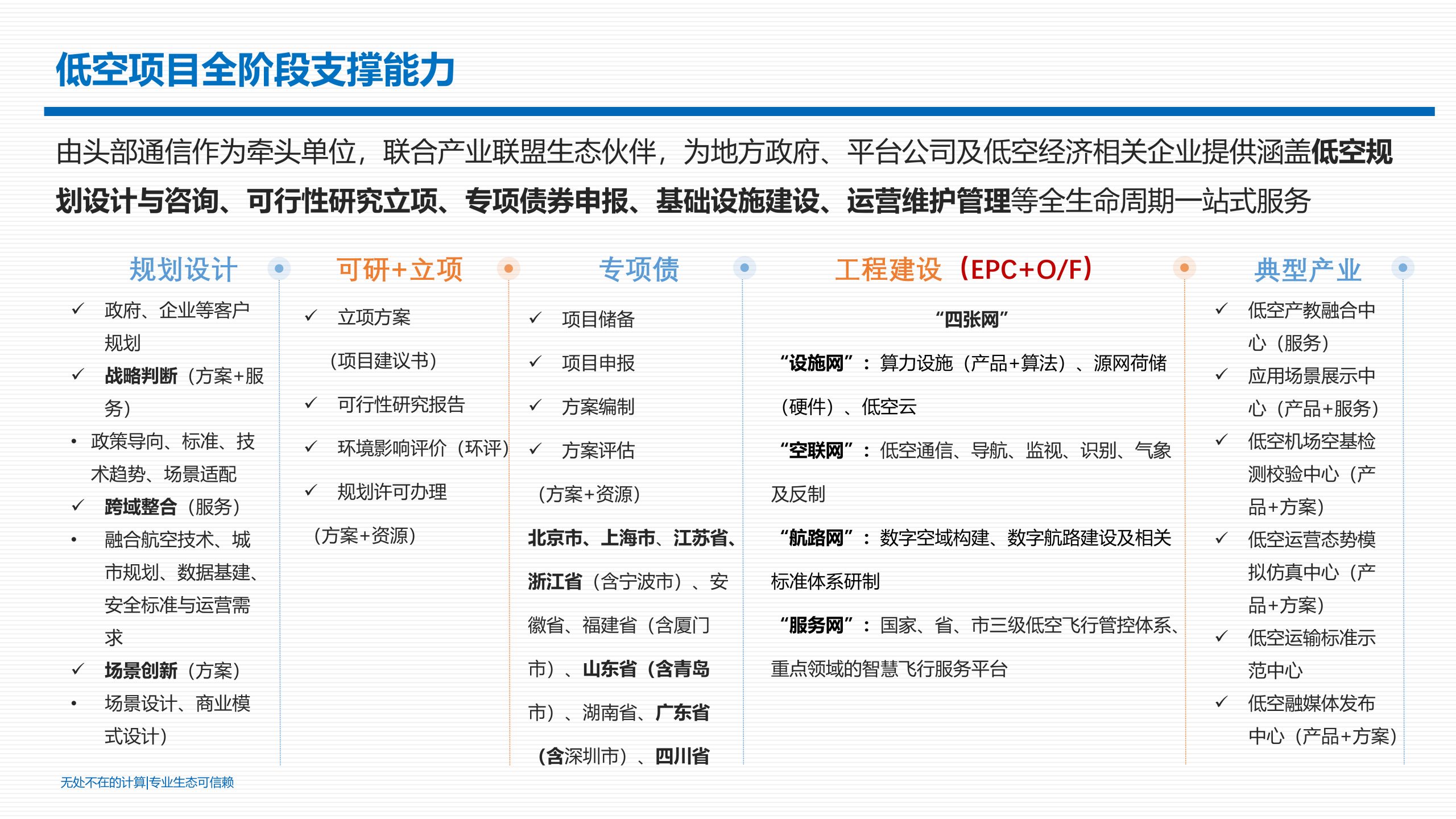 低空项目全阶段支撑能力

由头部通信作为牵头单位，联合产业联盟生态伙伴，为地方政府、平台公司及低空经济相关企业提供涵盖低空规划设计与咨询、可行性研究立项、专项债券申报、基础设施建设、运营维护管理等全生命周期一站式服务

规划设计

✓ 政府、企业等客户规划
✓ 战略判断（方案+服务）
• 政策导向、标准、技术趋势、场景适配
✓ 跨域整合（服务）
• 融合航空技术、城市规划、数据基建、安全标准与运营需求
✓ 场景创新（方案）
• 场景设计、商业模式设计）

可研+立项

✓ 立项方案
（项目建议书）
✓ 可行性研究报告
✓ 环境影响评价（环评）
✓ 规划许可办理
（方案+资源）

专项债

✓ 项目储备
✓ 项目申报
✓ 方案编制
✓ 方案评估
（方案+资源）
北京市、上海市、江苏省、浙江省（含宁波市）、安徽省、福建省（含厦门市）、山东省（含青岛市）、湖南省、广东省（含深圳市）、四川省

工程建设（EPC+O/F）

“四张网”
“设施网”：算力设施（产品+算法）、源网荷储（硬件）、低空云
“空联网”：低空通信、导航、监视、识别、气象及反制
“航路网”：数字空域构建、数字航路建设及相关标准体系研制
“服务网”：国家、省、市三级低空飞行管控体系、重点领域的智慧飞行服务平台

典型产业

✓ 低空产教融合中心（服务）
✓ 应用场景展示中心（产品+服务）
✓ 低空机场空基检测校验中心（产品+方案）
✓ 低空运营态势模拟仿真中心（产品+方案）
✓ 低空运输标准示范中心
✓ 低空融媒体发布中心（产品+方案）

无处不在的计算|专业生态可信赖